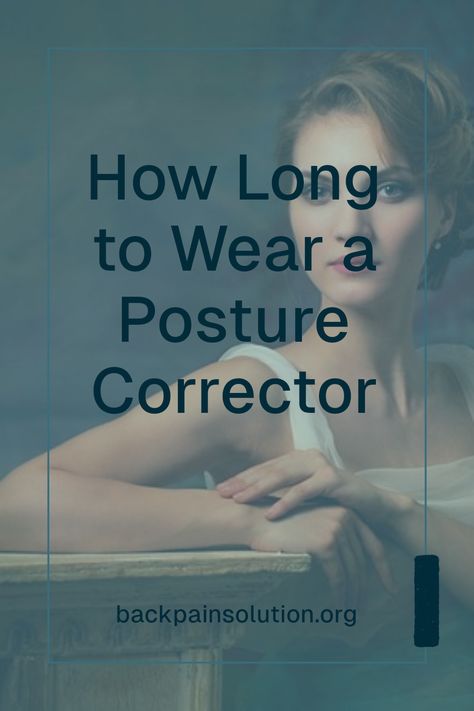 How Long to Wear a Posture Corrector

backpainsolution.org